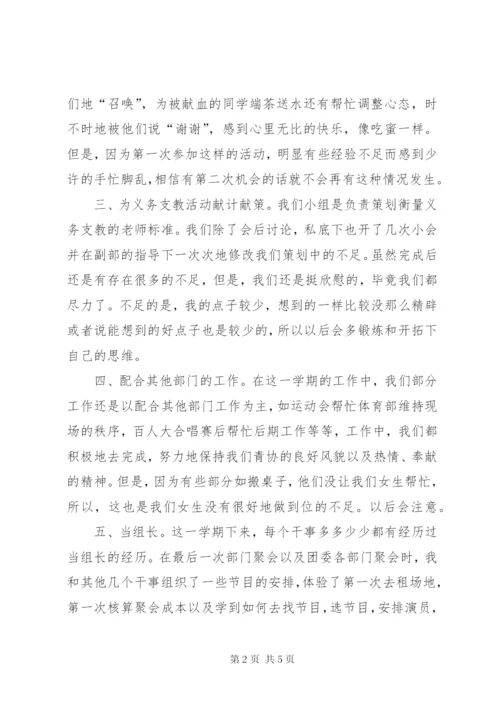 们地“召唤”，为被献血的同学端茶送水还有帮忙调整心态，时不时地被他们说“谢谢”，感到心里无比的快乐，像吃蜜一样。但是，因为第一次参加这样的活动，明显有些经验不足而感到少许的手忙脚乱，相信有第二次机会的话就不会再有这种情况发生。

三、为义务支教活动献计献策。我们小组是负责策划衡量义务支教的老师标准。我们除了会后讨论，私底下也开了几次小会并在副部的指导下一次次地修改我们策划中的不足。虽然完成后还是有存在很多的不足，但是，我们还是挺欣慰的，毕竟我们都尽力了。不足的是，我的点子较少，想到的一样比较没那么精辟或者说能想到的好点子也是较少的，所以以后会多锻炼和开拓下自己的思维。

四、配合其他部门的工作。在这一学期的工作中，我们部分工作还是以配合其他部门工作为主，如运动会帮忙体育部维持现场的秩序，百人大合唱赛后帮忙后期工作等等，工作中，我们都积极地去完成，努力地保持我们青协的良好风貌以及热情、奉献的精神。但是，因为有些部分如搬桌子，他们没让我们女生帮忙，所以，这也是我们女生没有很好地做到位的不足。以后会注意。

五、当组长。这一学期下来，每个干事多多少少都有经历过当组长的经历。在最后一次部门聚会以及团委各部门聚会时，我和其他几个干事组织了一些节目的安排，体验了第一次去租场地，第一次核算聚会成本以及学到如何去找节目，选节目，安排演员，

第 2 页 共 5 页